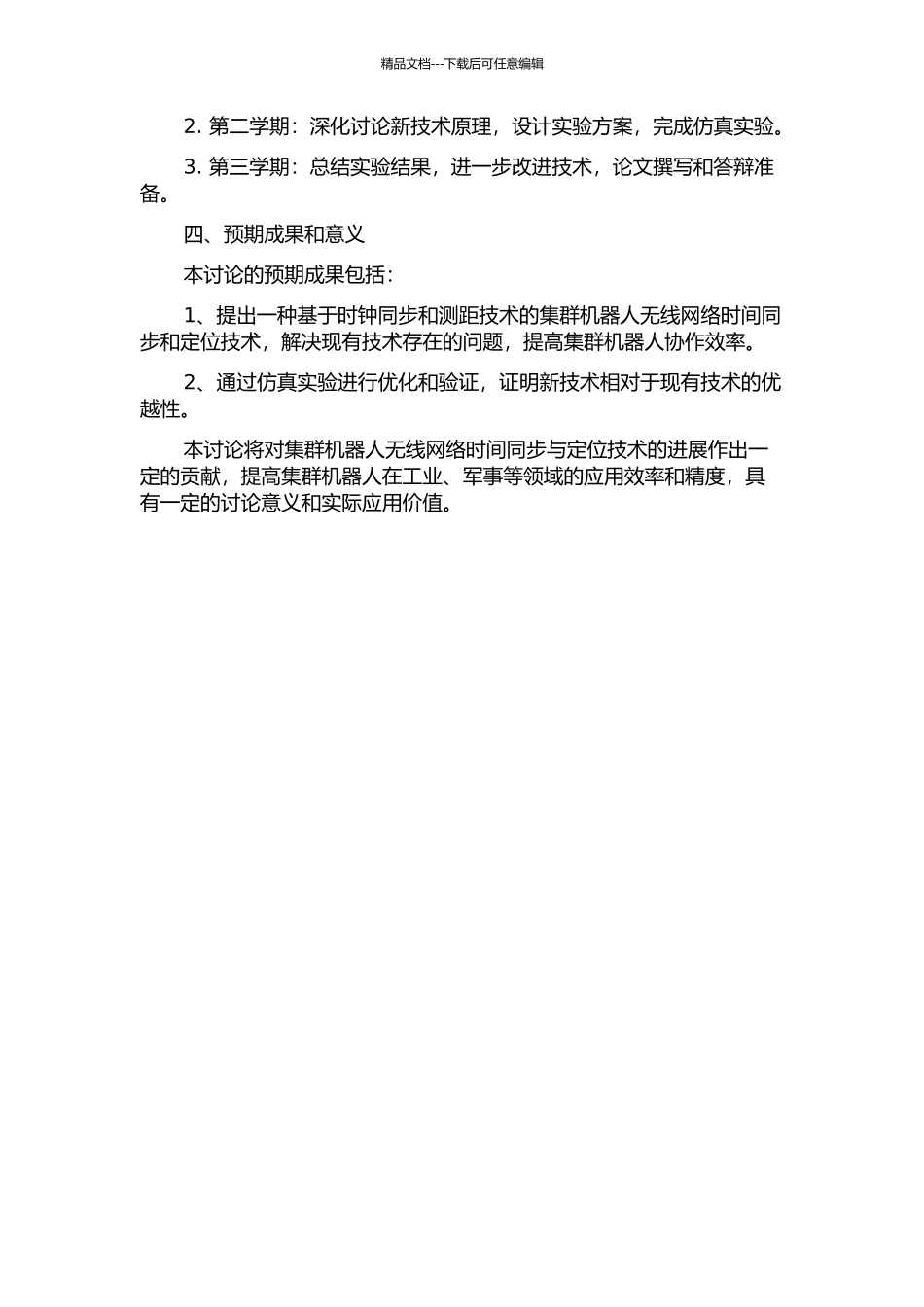 精品文档---下载后可任意编辑

2. 第二学期：深化讨论新技术原理，设计实验方案，完成仿真实验。

3. 第三学期：总结实验结果，进一步改进技术，论文撰写和答辩准备。

四、预期成果和意义

本讨论的预期成果包括：

1、提出一种基于时钟同步和测距技术的集群机器人无线网络时间同步和定位技术，解决现有技术存在的问题，提高集群机器人协作效率。

2、通过仿真实验进行优化和验证，证明新技术相对于现有技术的优越性。

本讨论将对集群机器人无线网络时间同步与定位技术的进展作出一定的贡献，提高集群机器人在工业、军事等领域的应用效率和精度，具有一定的讨论意义和实际应用价值。